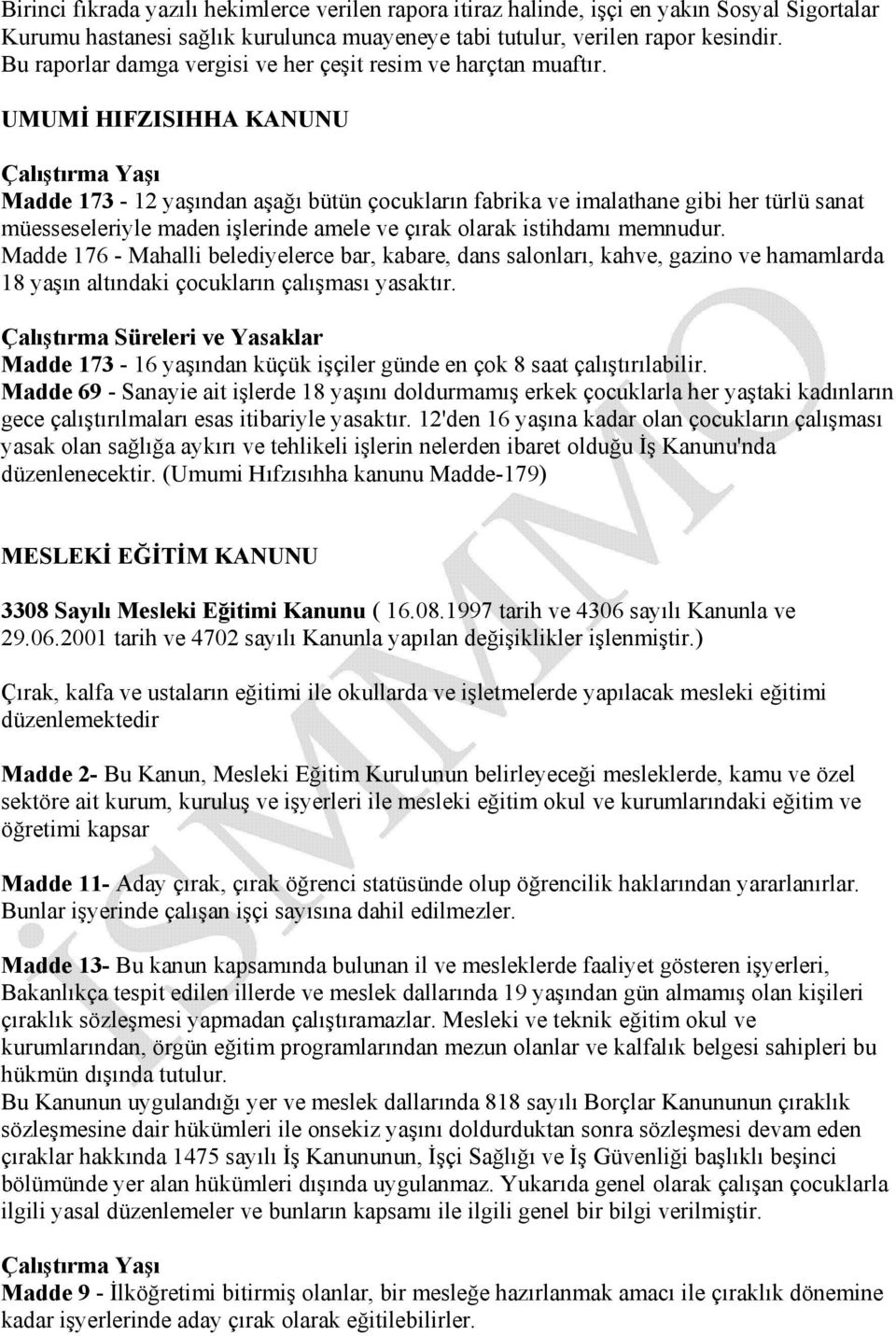 Birinci fıkrada yazılı hekimlerce verilen rapora itiraz halinde, işçi en yakın Sosyal Sigortalar Kurumu hastanesi sağlık kurulunca muayeneye tabi tutulur, verilen rapor kesindir. Bu raporlar damga vergisi ve her çeşit resim ve harçtan muaftır.

UMUMİ HIFZISIHHA KANUNU

Çalıştırma Yaşı
Madde 173 - 12 yaşından aşağı bütün çocukların fabrika ve imalathane gibi her türlü sanat müesseseleriyle maden işlerinde amele ve çırak olarak istihdamı memnudur.
Madde 176 - Mahalli belediyelerce bar, kabare, dans salonları, kahve, gazino ve hamamlarda 18 yaşın altındaki çocukların çalışması yasaktır.

Çalıştırma Süreleri ve Yasaklar
Madde 173 - 16 yaşından küçük işçiler günde en çok 8 saat çalıştırılabilir.
Madde 69 - Sanayie ait işlerde 18 yaşını doldurmamış erkek çocuklarla her yaştaki kadınların gece çalıştırılmaları esas itibariyle yasaktır. 12'den 16 yaşına kadar olan çocukların çalışması yasak olan sağlığa aykırı ve tehlikeli işlerin nelerden ibaret olduğu İş Kanunu'nda düzenlenecektir. (Umumi Hıfzısıhha kanunu Madde-179)

MESLEKİ EĞİTİM KANUNU

3308 Sayılı Mesleki Eğitimi Kanunu ( 16.08.1997 tarih ve 4306 sayılı Kanunla ve 29.06.2001 tarih ve 4702 sayılı Kanunla yapılan değişiklikler işlenmiştir.)

Çırak, kalfa ve ustaların eğitimi ile okullarda ve işletmelerde yapılacak mesleki eğitimi düzenlemektedir

Madde 2- Bu Kanun, Mesleki Eğitim Kurulunun belirleyeceği mesleklerde, kamu ve özel sektöre ait kurum, kuruluş ve işyerleri ile mesleki eğitim okul ve kurumlarındaki eğitim ve öğretimi kapsar

Madde 11- Aday çırak, çırak öğrenci statüsünde olup öğrencilik haklarından yararlanırlar. Bunlar işyerinde çalışan işçi sayısına dahil edilmezler.

Madde 13- Bu kanun kapsamında bulunan il ve mesleklerde faaliyet gösteren işyerleri, Bakanlıkça tespit edilen illerde ve meslek dallarında 19 yaşından gün almamış olan kişileri çıraklık sözleşmesi yapmadan çalıştıramazlar. Mesleki ve teknik eğitim okul ve kurumlarından, örgün eğitim programlarından mezun olanlar ve kalfalık belgesi sahipleri bu hükmün dışında tutulur.
Bu Kanunun uygulandığı yer ve meslek dallarında 818 sayılı Borçlar Kanununun çıraklık sözleşmesine dair hükümleri ile onsekiz yaşını doldurduktan sonra sözleşmesi devam eden çıraklar hakkında 1475 sayılı İş Kanununun, İşçi Sağlığı ve İş Güvenliği başlıklı beşinci bölümünde yer alan hükümleri dışında uygulanmaz. Yukarıda genel olarak çalışan çocuklarla ilgili yasal düzenlemeler ve bunların kapsamı ile ilgili genel bir bilgi verilmiştir.

Çalıştırma Yaşı
Madde 9 - İlköğretimi bitirmiş olanlar, bir mesleğe hazırlanmak amacı ile çıraklık dönemine kadar işyerlerinde aday çırak olarak eğitilebilirler.

İSMMMO